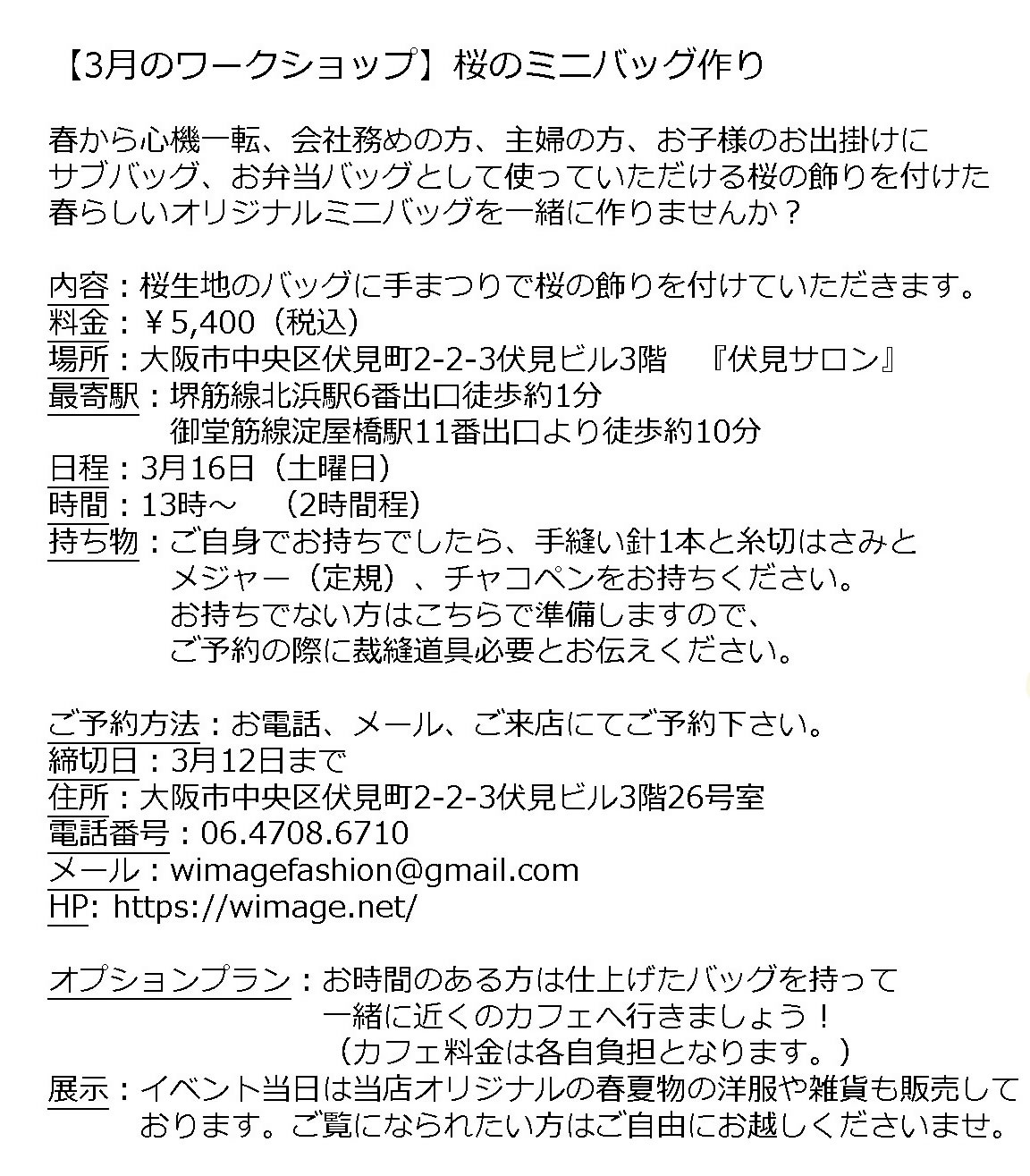 【3月のワークショップ】桜のミニバッグ作り

春から心機一転、会社務めの方、主婦の方、お子様のお出掛けに
サブバッグ、お弁当バッグとして使っていただける桜の飾りを付けた
春らしいオリジナルミニバッグを一緒に作りませんか？

内容：桜生地のバッグに手まつりで桜の飾りを付けていただきます。
料金：￥5,400（税込）
場所：大阪市中央区伏見町2-2-3伏見ビル3階　『伏見サロン』
最寄駅：堺筋線北浜駅6番出口徒歩約1分
御堂筋線淀屋橋駅11番出口より徒歩約10分
日程：3月16日（土曜日）
時間：13時～　（2時間程）
持ち物：ご自身でお持ちでしたら、手縫い針1本と糸切はさみと
メジャー（定規）、チャコペンをお持ちください。
お持ちでない方はこちらで準備しますので、
ご予約の際に裁縫道具必要とお伝えください。

ご予約方法：お電話、メール、ご来店にてご予約下さい。
締切日：3月12日まで
住所：大阪市中央区伏見町2-2-3伏見ビル3階26号室
電話番号：06.4708.6710
メール：wimagefashion@gmail.com
HP: https://wimage.net/

オプションプラン：お時間のある方は仕上げたバッグを持って
一緒に近くのカフェへ行きましょう！
（カフェ料金は各自負担となります。）
展示：イベント当日は当店オリジナルの春夏物の洋服や雑貨も販売して
おります。ご覧になられたい方はご自由にお越しくださいませ。